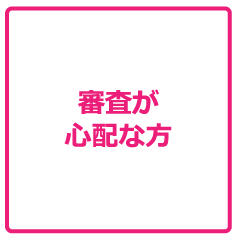 審査が
心配な方